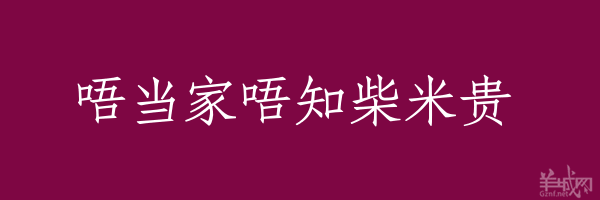 唔当家唔知柴米贵

羊城网
Gznf.net